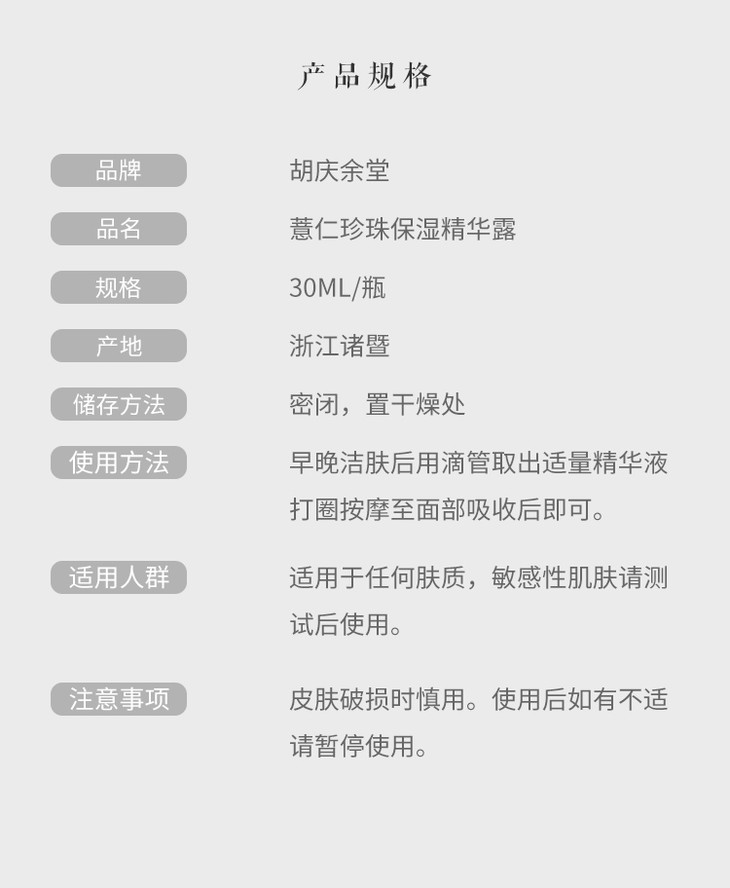 产品规格

品牌 胡庆余堂

品名 薏仁珍珠保湿精华露

规格 30ML/瓶

产地 浙江诸暨

储存方法 密闭，置干燥处

使用方法 早晚洁肤后用滴管取出适量精华液打圈按摩至面部吸收后即可。

适用人群 适用于任何肤质，敏感性肌肤请测试后使用。

注意事项 皮肤破损时慎用。使用后如有不适请暂停使用。